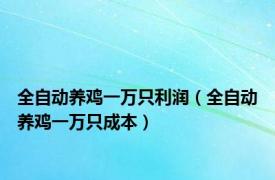 全自动养鸡一万只利润（全自动养鸡一万只成本）